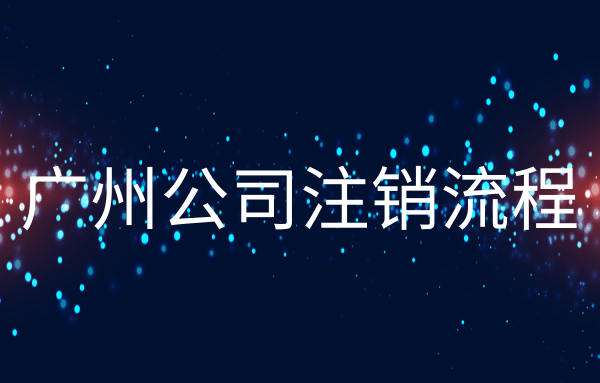 广州公司注销流程